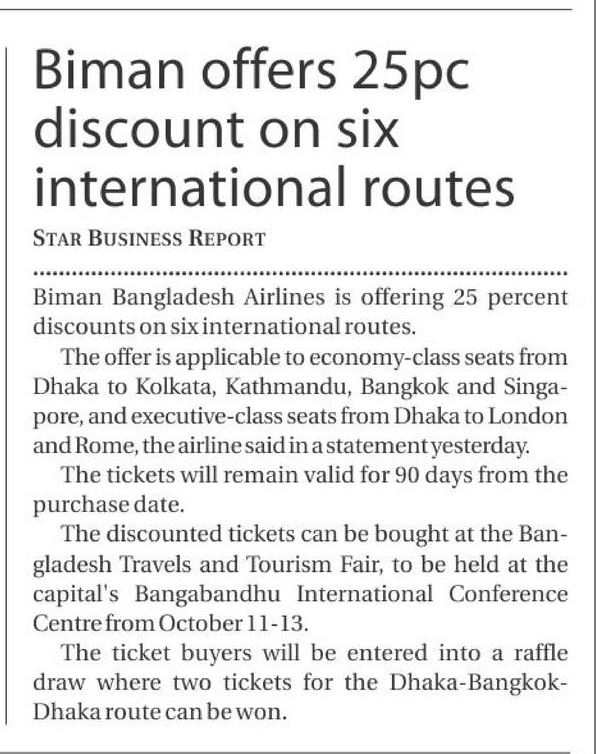 Biman offers 25pc discount on six international routes

STAR BUSINESS REPORT

Biman Bangladesh Airlines is offering 25 percent discounts on six international routes.

The offer is applicable to economy-class seats from Dhaka to Kolkata, Kathmandu, Bangkok and Singapore, and executive-class seats from Dhaka to London and Rome, the airline said in a statement yesterday.

The tickets will remain valid for 90 days from the purchase date.

The discounted tickets can be bought at the Bangladesh Travels and Tourism Fair, to be held at the capital's Bangabandhu International Conference Centre from October 11-13.

The ticket buyers will be entered into a raffle draw where two tickets for the Dhaka-Bangkok-Dhaka route can be won.